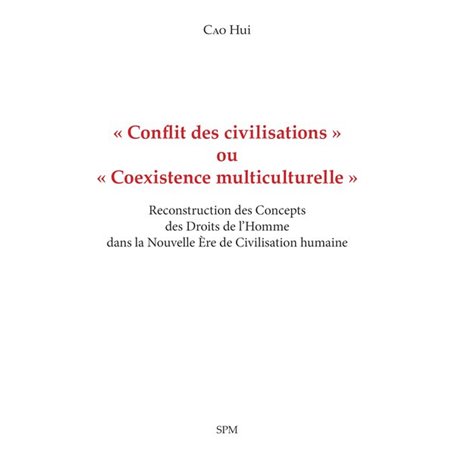 Cao Hui

« Conflit des civilisations »
ou
« Coexistence multiculturelle »

Reconstruction des Concepts
des Droits de l'Homme
dans la Nouvelle Ère de Civilisation humaine

SPM